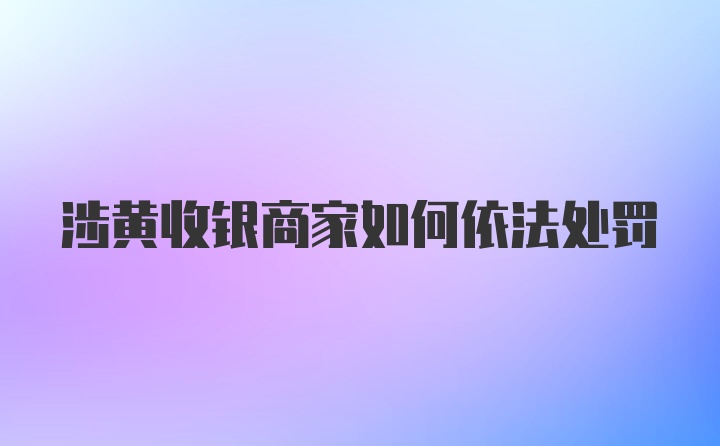 涉黄收银商家如何依法处罚